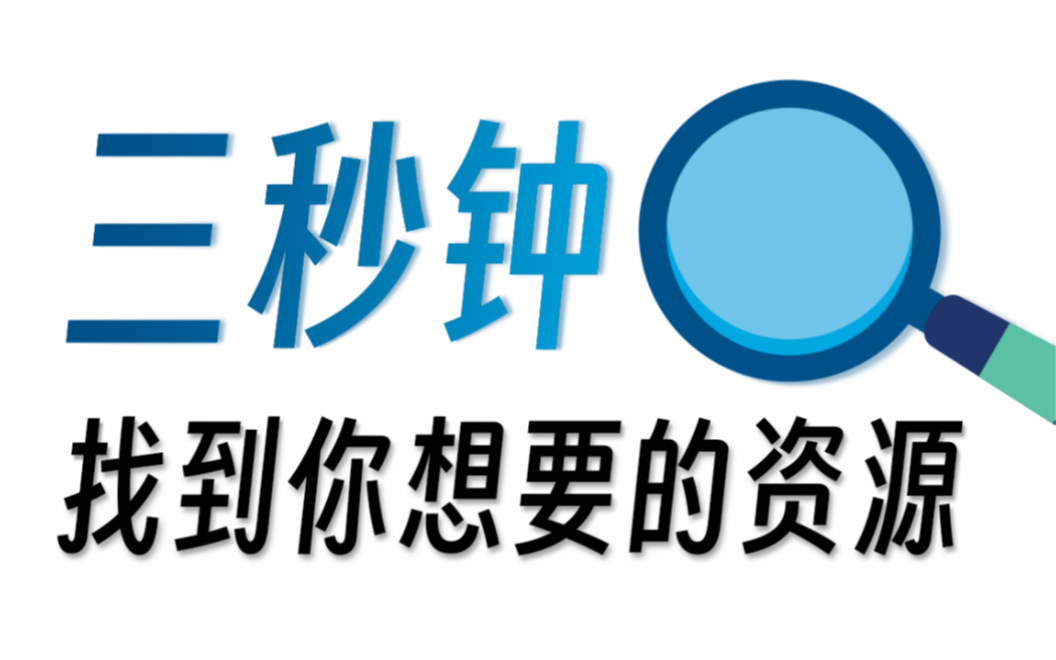 三秒钟

找到你想要的资源